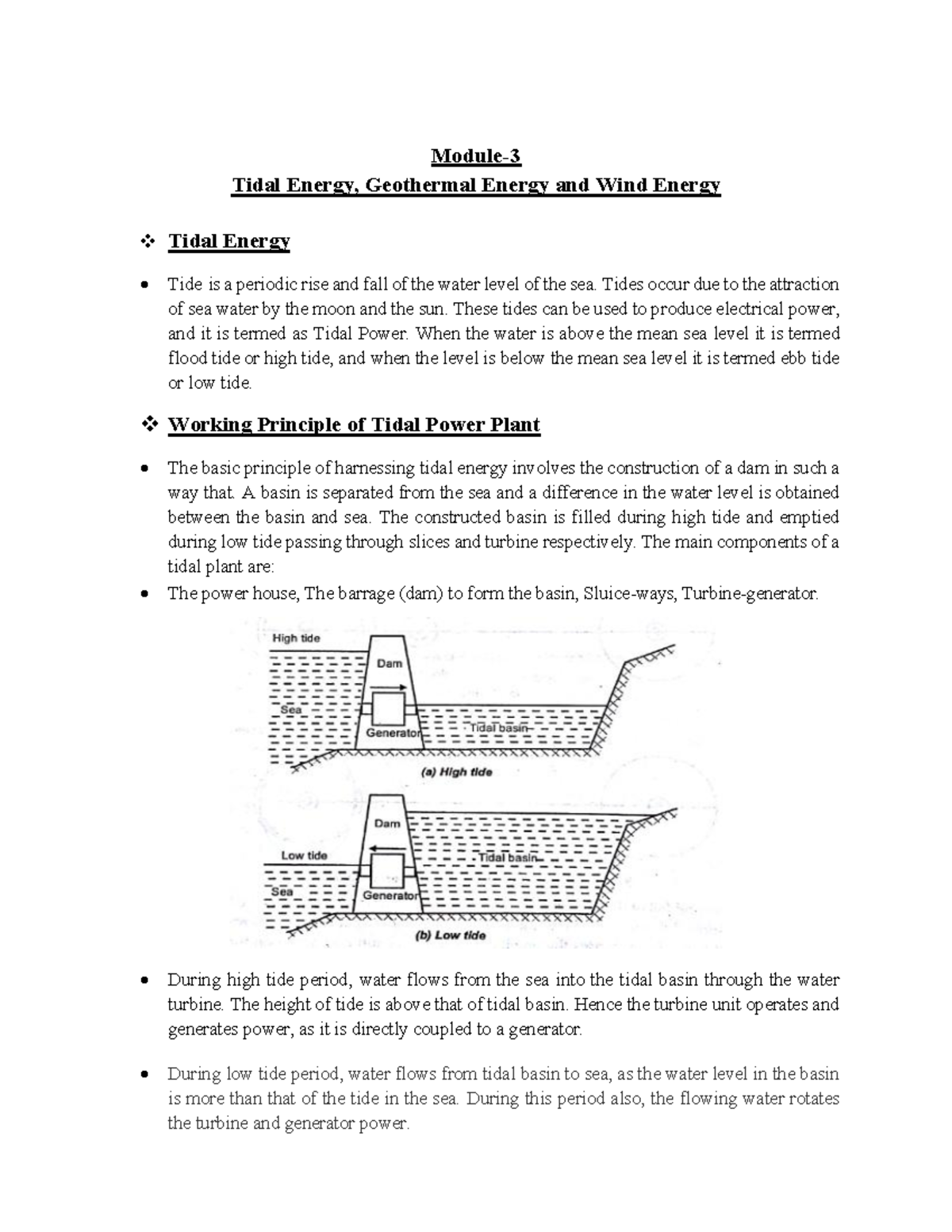 Module-3
Tidal Energy, Geothermal Energy and Wind Energy

❖ Tidal Energy

• Tide is a periodic rise and fall of the water level of the sea. Tides occur due to the attraction of sea water by the moon and the sun. These tides can be used to produce electrical power, and it is termed as Tidal Power. When the water is above the mean sea level it is termed flood tide or high tide, and when the level is below the mean sea level it is termed ebb tide or low tide.

❖ Working Principle of Tidal Power Plant

• The basic principle of harnessing tidal energy involves the construction of a dam in such a way that. A basin is separated from the sea and a difference in the water level is obtained between the basin and sea. The constructed basin is filled during high tide and emptied during low tide passing through slices and turbine respectively. The main components of a tidal plant are:
• The power house, The barrage (dam) to form the basin, Sluice-ways, Turbine-generator.

High tide
Dam
Sea
Generator
Tidal basin
(a) High tide

Dam
Low tide
Tidal basin
Sea
Generator
(b) Low tide

• During high tide period, water flows from the sea into the tidal basin through the water turbine. The height of tide is above that of tidal basin. Hence the turbine unit operates and generates power, as it is directly coupled to a generator.

• During low tide period, water flows from tidal basin to sea, as the water level in the basin is more than that of the tide in the sea. During this period also, the flowing water rotates the turbine and generator power.